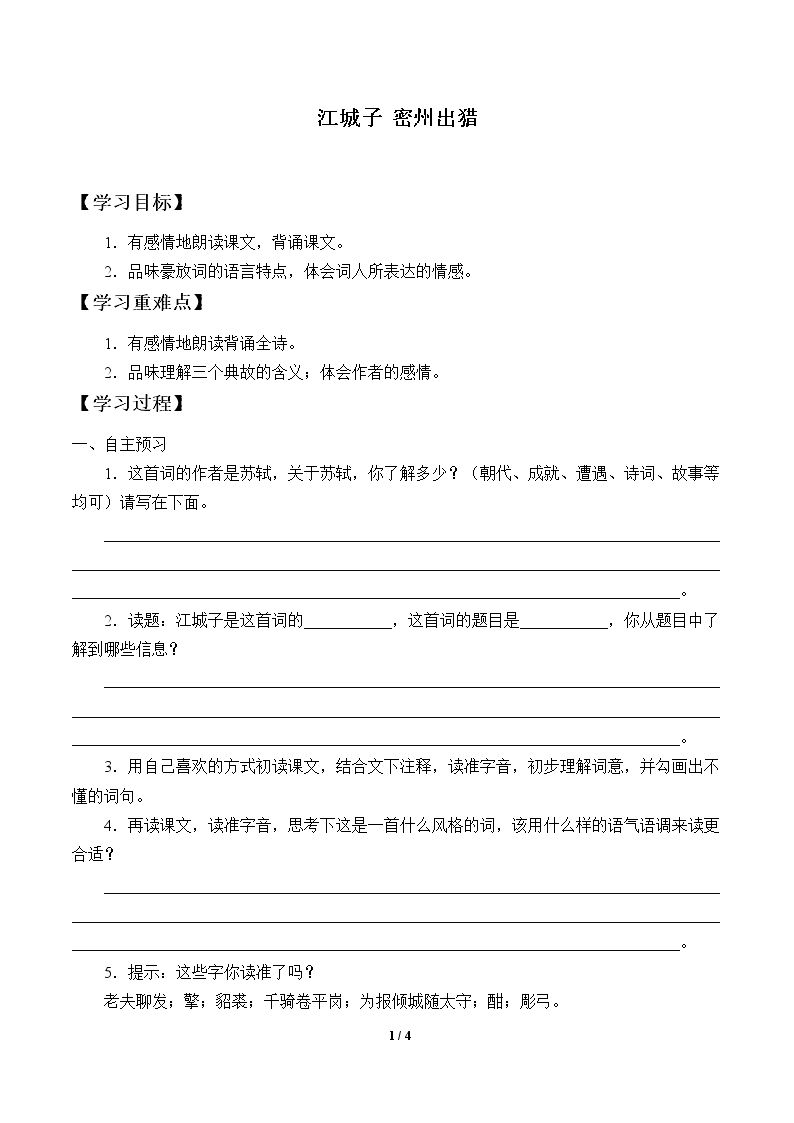 江城子 密州出猎

【学习目标】

1.有感情地朗读课文，背诵课文。

2.品味豪放词的语言特点，体会词人所表达的情感。

【学习重难点】

1.有感情地朗读背诵全诗。

2.品味理解三个典故的含义；体会作者的感情。

【学习过程】

一、自主预习

1.这首词的作者是苏轼，关于苏轼，你了解多少？（朝代、成就、遭遇、诗词、故事等均可）请写在下面。

____

____

____。

2.读题：江城子是这首词的____，这首词的题目是____，你从题目中了解到哪些信息？

____

____

____。

3.用自己喜欢的方式初读课文，结合文下注释，读准字音，初步理解词意，并勾画出不懂的词句。

4.再读课文，读准字音，思考下这是一首什么风格的词，该用什么样的语气语调来读更合适？

____

____

____。

5.提示：这些字你读准了吗？

老夫聊发；擎；貂裘；千骑卷平岗；为报倾城随太守；酣；彫弓。

1 / 4